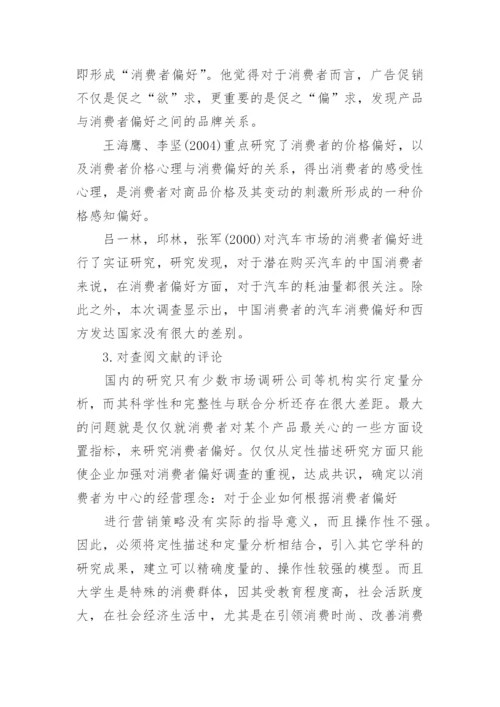 即形成“消费者偏好”。他觉得对于消费者而言，广告促销不仅是促之“欲”求，更重要的是促之“偏”求，发现产品与消费者偏好之间的品牌关系。

王海鹰、李坚(2004)重点研究了消费者的价格偏好，以及消费者价格心理与消费偏好的关系，得出消费者的感受性心理，是消费者对商品价格及其变动的刺激所形成的一种价格感知偏好。

吕一林，邱林，张军(2000)对汽车市场的消费者偏好进行了实证研究，研究发现，对于潜在购买汽车的中国消费者来说，在消费者偏好方面，对于汽车的耗油量都很关注。除此之外，本次调查显示出，中国消费者的汽车消费偏好和西方发达国家没有很大的差别。

3.对查阅文献的评论

国内的研究只有少数市场调研公司等机构实行定量分析，而其科学性和完整性与联合分析还存在很大差距。最大的问题就是仅仅就消费者对某个产品最关心的一些方面设置指标，来研究消费者偏好。仅仅从定性描述研究方面只能使企业加强对消费者偏好调查的重视，达成共识，确定以消费者为中心的经营理念：对于企业如何根据消费者偏好

进行营销策略没有实际的指导意义，而且操作性不强。因此，必须将定性描述和定量分析相结合，引入其它学科的研究成果，建立可以精确度量的、操作性较强的模型。而且大学生是特殊的消费群体，因其受教育程度高，社会活跃度大，在社会经济生活中，尤其是在引领消费时尚、改善消费